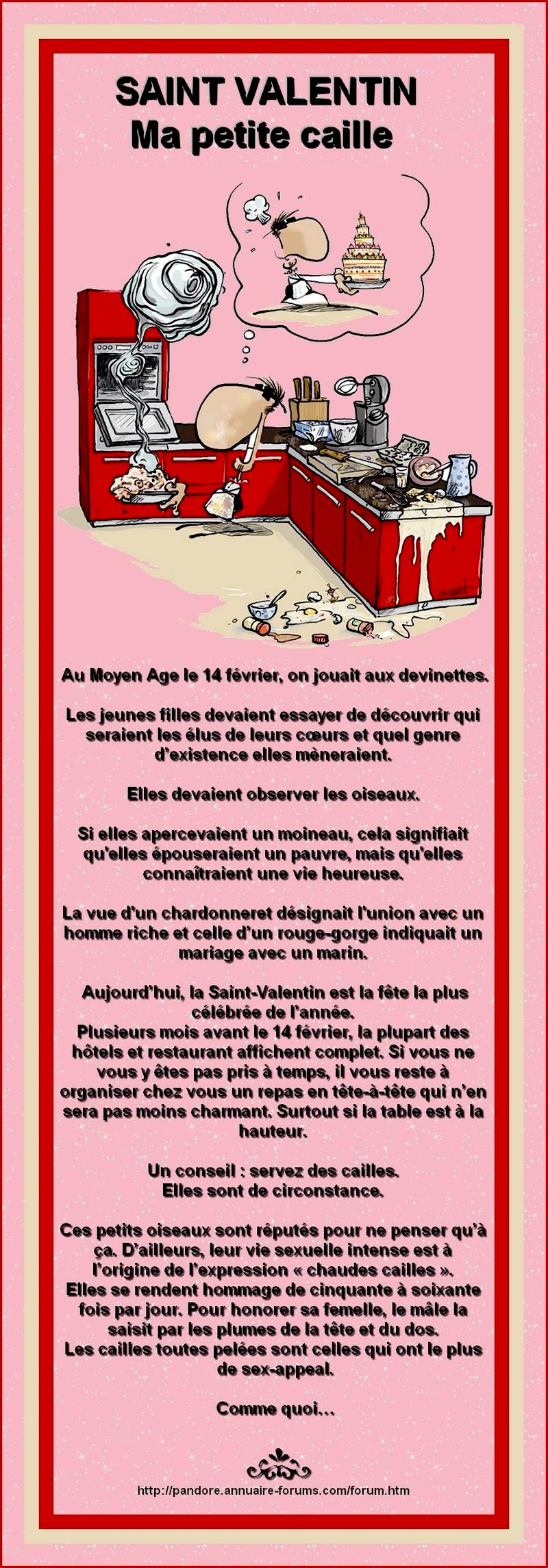 SAINT VALENTIN
Ma petite caille

Au Moyen Age le 14 février, on jouait aux devinettes.

Les jeunes filles devaient essayer de découvrir qui seraient les élus de leurs cœurs et quel genre d'existence elles mèneraient.

Elles devaient observer les oiseaux.

Si elles apercevaient un moineau, cela signifiait qu'elles épouseraient un pauvre, mais qu'elles connaîtraient une vie heureuse.

La vue d'un chardonneret désignait l'union avec un homme riche et celle d'un rouge-gorge indiquait un mariage avec un marin.

Aujourd'hui, la Saint-Valentin est la fête la plus célébrée de l'année.
Plusieurs mois avant le 14 février, la plupart des hôtels et restaurant affichent complet. Si vous ne vous y êtes pas pris à temps, il vous reste à organiser chez vous un repas en tête-à-tête qui n'en sera pas moins charmant. Surtout si la table est à la hauteur.

Un conseil : servez des cailles.
Elles sont de circonstance.

Ces petits oiseaux sont réputés pour ne penser qu'à ça. D'ailleurs, leur vie sexuelle intense est à l'origine de l'expression « chaudes cailles ».
Elles se rendent hommage de cinquante à soixante fois par jour. Pour honorer sa femelle, le mâle la saisit par les plumes de la tête et du dos.
Les cailles toutes pelées sont celles qui ont le plus de sex-appeal.

Comme quoi…

http://pandore.annuaire-forums.com/forum.htm